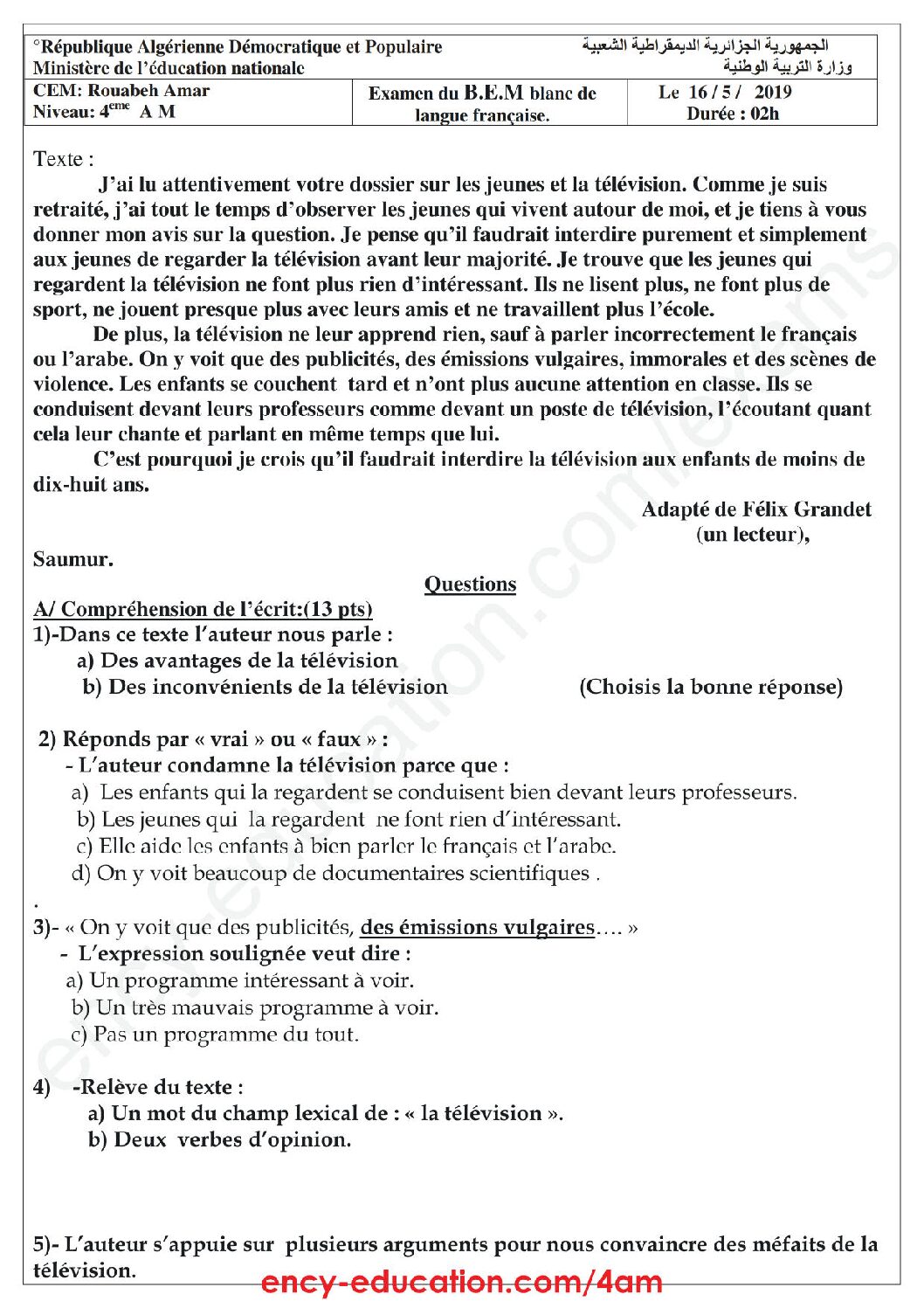 °République Algérienne Démocratique et Populaire
Ministère de l'éducation nationale

الجمهورية الجزائرية الديمقراطية الشعبية
وزارة التربية الوطنية

CEM: Rouabeh Amar
Niveau: 4$^{eme}$ A M

Examen du B.E.M blanc de langue française.

Le 16 / 5 / 2019
Durée : 02h

Texte :

J'ai lu attentivement votre dossier sur les jeunes et la télévision. Comme je suis retraité, j'ai tout le temps d'observer les jeunes qui vivent autour de moi, et je tiens à vous donner mon avis sur la question. Je pense qu'il faudrait interdire purement et simplement aux jeunes de regarder la télévision avant leur majorité. Je trouve que les jeunes qui regardent la télévision ne font plus rien d'intéressant. Ils ne lisent plus, ne font plus de sport, ne jouent presque plus avec leurs amis et ne travaillent plus l'école.

De plus, la télévision ne leur apprend rien, sauf à parler incorrectement le français ou l'arabe. On y voit que des publicités, des émissions vulgaires, immorales et des scènes de violence. Les enfants se couchent tard et n'ont plus aucune attention en classe. Ils se conduisent devant leurs professeurs comme devant un poste de télévision, l'écoutant quant cela leur chante et parlant en même temps que lui.

C'est pourquoi je crois qu'il faudrait interdire la télévision aux enfants de moins de dix-huit ans.

Adapté de Félix Grandet
(un lecteur),

Saumur.

Questions

A/ Compréhension de l'écrit:(13 pts)
1)-Dans ce texte l'auteur nous parle :
a) Des avantages de la télévision
b) Des inconvénients de la télévision (Choisis la bonne réponse)

2) Réponds par « vrai » ou « faux » :
- L'auteur condamne la télévision parce que :
a) Les enfants qui la regardent se conduisent bien devant leurs professeurs.
b) Les jeunes qui la regardent ne font rien d'intéressant.
c) Elle aide les enfants à bien parler le français et l'arabe.
d) On y voit beaucoup de documentaires scientifiques .
.
3)- « On y voit que des publicités, des émissions vulgaires.... »
- L'expression soulignée veut dire :
a) Un programme intéressant à voir.
b) Un très mauvais programme à voir.
c) Pas un programme du tout.

4) -Relève du texte :
a) Un mot du champ lexical de : « la télévision ».
b) Deux verbes d'opinion.

5)- L'auteur s'appuie sur plusieurs arguments pour nous convaincre des méfaits de la télévision.

ency-education.com/4am

ency-education.com/exams